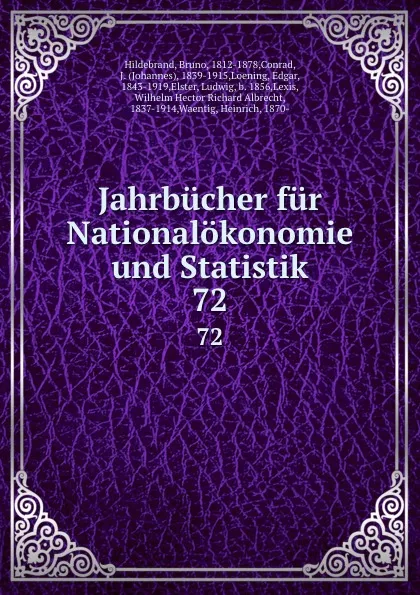 Hildebrand, Bruno, 1812-1878,Conrad, J. (Johannes), 1839-1915,Loening, Edgar, 1843-1919,Elster, Ludwig, b. 1856,Lexis, Wilhelm Hector Richard Albrecht, 1837-1914,Waentig, Heinrich, 1870-

Jahrbücher für Nationalökonomie und Statistik
72
72